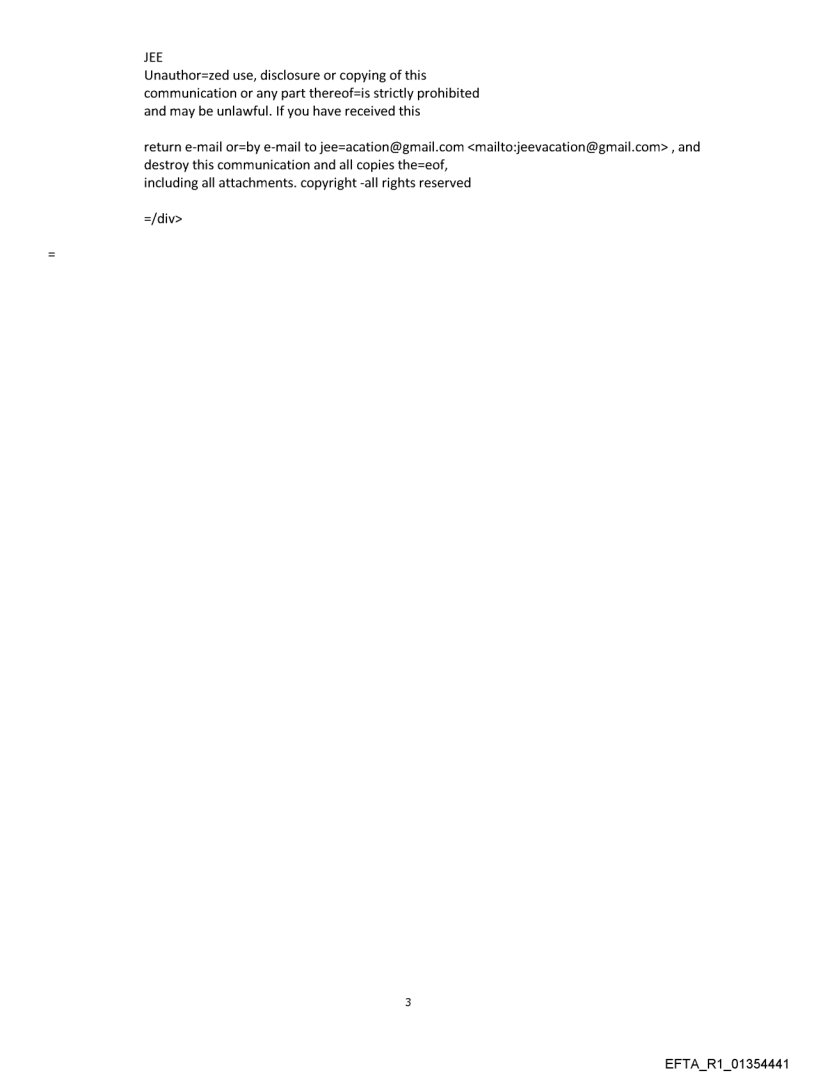 JEE
Unauthor=zed use, disclosure or copying of this communication or any part thereof=is strictly prohibited and may be unlawful. If you have received this

return e-mail or=by e-mail to jee=acation@gmail.com <mailto:jeevacation@gmail.com> , and destroy this communication and all copies the=eof, including all attachments. copyright -all rights reserved

=/div>

=

3

EFTA_R1_01354441